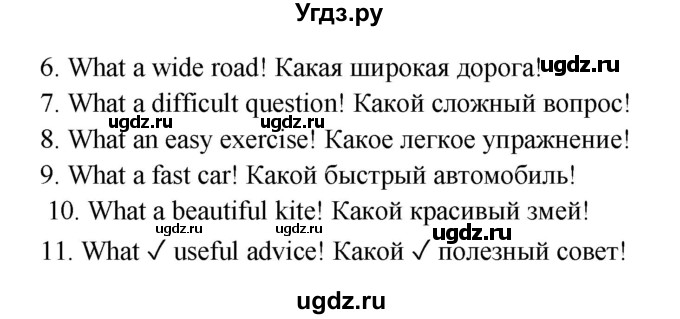 Угдз.ру

6. What a wide road! Какая широкая дорога! ugdz.ru

7. What a difficult question! Какой сложный вопрос!

ugdz.ru ugdz.ru

8. What an easy exercise! Какое легкое упражнение!

9. What a fast car! Какой быстрый автомобиль!

10. What a beautiful kite! Какой красивый змей!

ugdz.ru ugdz.ru ugdz.ru

11. What ✓ useful advice! Какой ✓ полезный совет!

ugdz.ru